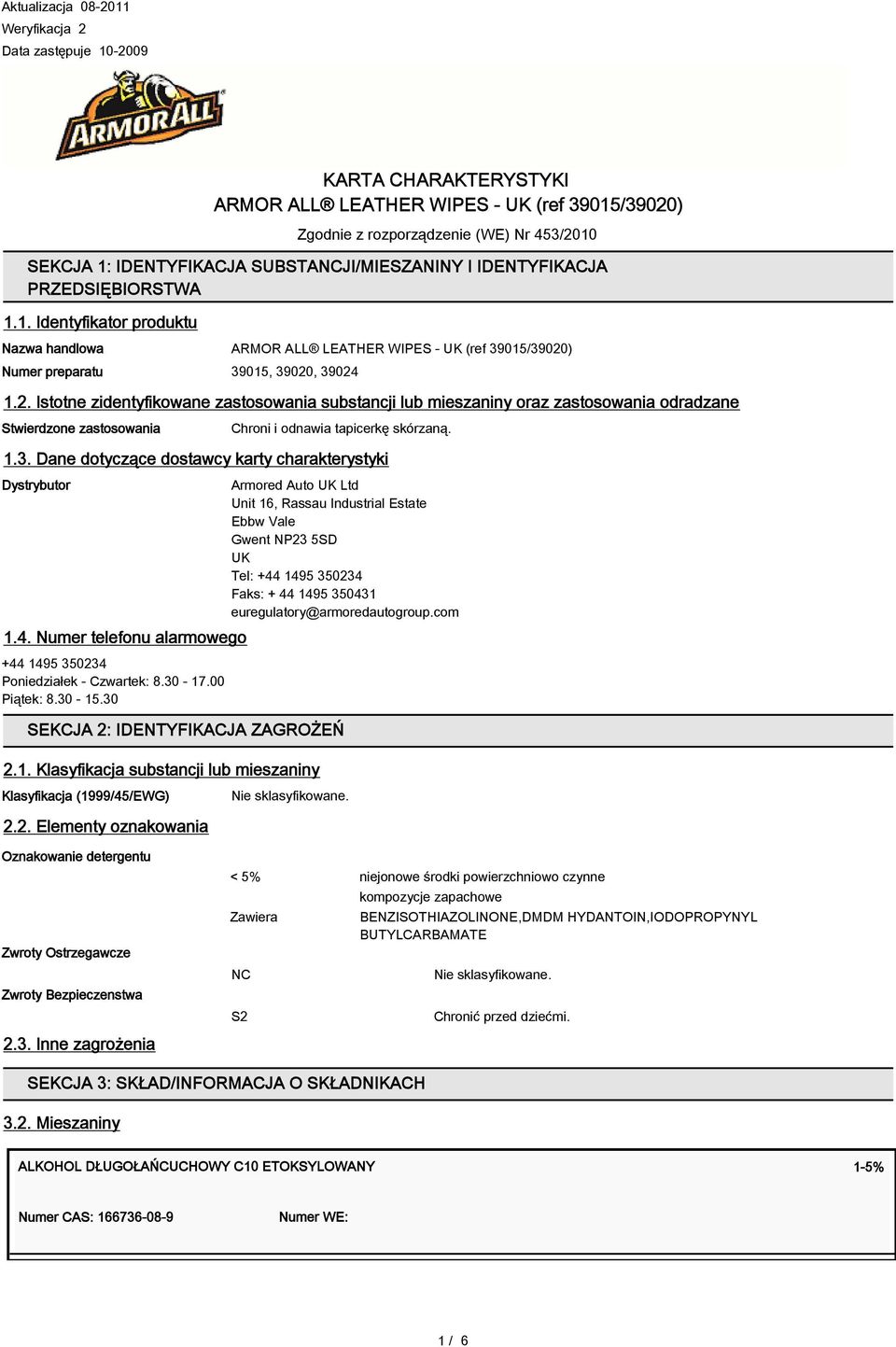 Aktualizacja 08-2011
Weryfikacja 2
Data zastępuje 10-2009

ARMORALL

KARTA CHARAKTERYSTYKI
ARMOR ALL® LEATHER WIPES - UK (ref 39015/39020)

Zgodnie z rozporządzenie (WE) Nr 453/2010

SEKCJA 1: IDENTYFIKACJA SUBSTANCJI/MIESZANINY I IDENTYFIKACJA PRZEDSIĘBIORSTWA

1.1. Identyfikator produktu

Nazwa handlowa ARMOR ALL® LEATHER WIPES - UK (ref 39015/39020)

Numer preparatu 39015, 39020, 39024

1.2. Istotne zidentyfikowane zastosowania substancji lub mieszaniny oraz zastosowania odradzane

Stwierdzone zastosowania Chroni i odnawia tapicerkę skórzaną.

1.3. Dane dotyczące dostawcy karty charakterystyki

Dystrybutor Armored Auto UK Ltd
Unit 16, Rassau Industrial Estate
Ebbw Vale
Gwent NP23 5SD
UK
Tel: +44 1495 350234
Faks: + 44 1495 350431
euregulatory@armoredautogroup.com

1.4. Numer telefonu alarmowego

+44 1495 350234
Poniedziałek - Czwartek: 8.30 - 17.00
Piątek: 8.30 - 15.30

SEKCJA 2: IDENTYFIKACJA ZAGROŻEŃ

2.1. Klasyfikacja substancji lub mieszaniny

Klasyfikacja (1999/45/EWG) Nie sklasyfikowane.

2.2. Elementy oznakowania

Oznakowanie detergentu

< 5% niejonowe środki powierzchniowo czynne
kompozycje zapachowe

Zawiera BENZISOTHIAZOLINONE,DMDM HYDANTOIN,IODOPROPYNYL BUTYLCARBAMATE

Zwroty Ostrzegawcze

NC Nie sklasyfikowane.

Zwroty Bezpieczenstwa

S2 Chronić przed dziećmi.

2.3. Inne zagrożenia

SEKCJA 3: SKŁAD/INFORMACJA O SKŁADNIKACH

3.2. Mieszaniny

ALKOHOL DŁUGOŁAŃCUCHOWY C10 ETOKSYLOWANY 1-5%

Numer CAS: 166736-08-9 Numer WE:

1 / 6